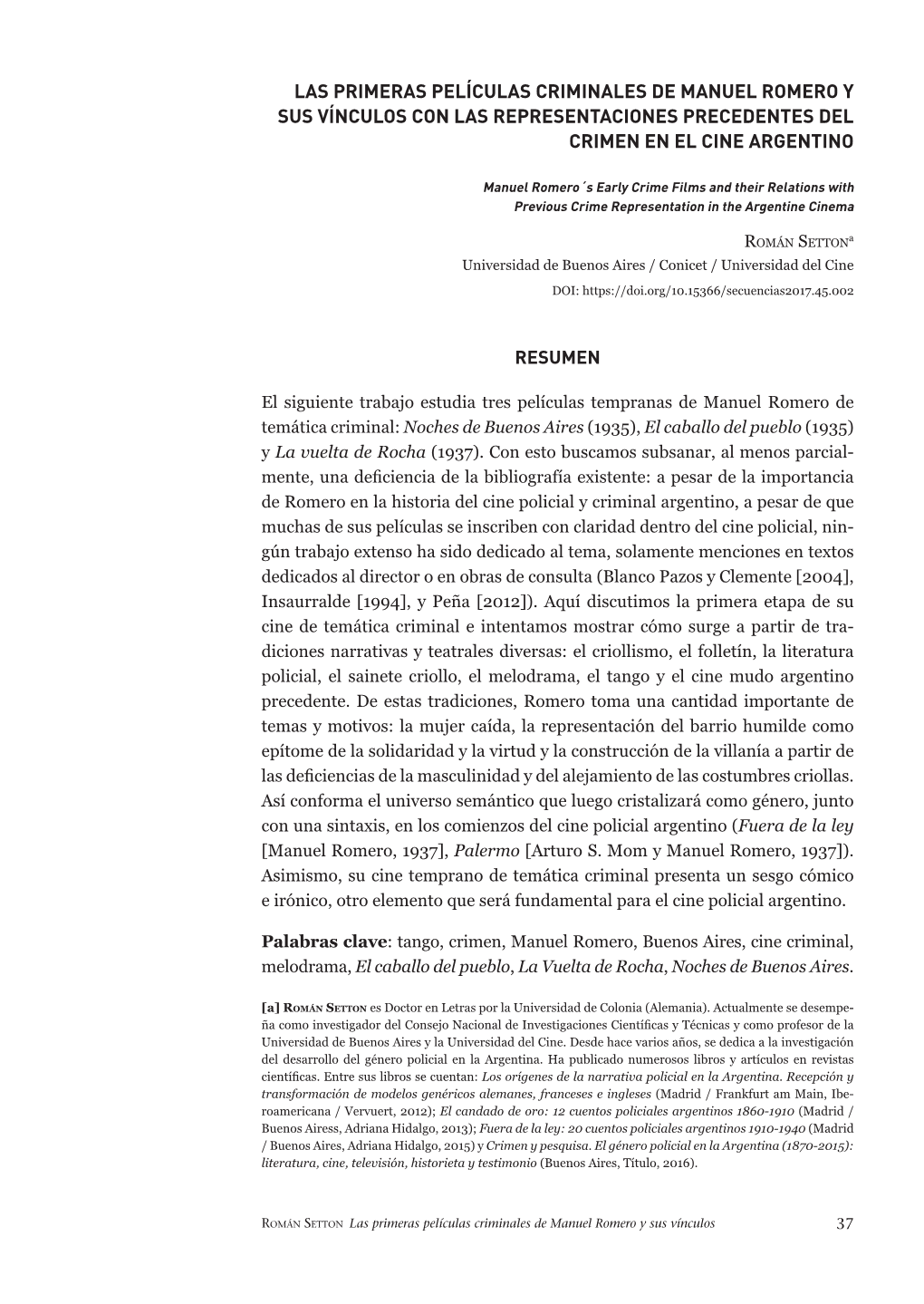 LAS PRIMERAS PELÍCULAS CRIMINALES DE MANUEL ROMERO Y SUS VÍNCULOS CON LAS REPRESENTACIONES PRECEDENTES DEL CRIMEN EN EL CINE ARGENTINO

Manuel Romero´s Early Crime Films and their Relations with Previous Crime Representation in the Argentine Cinema

Román Setton$^a$
Universidad de Buenos Aires / Conicet / Universidad del Cine
DOI: https://doi.org/10.15366/secuencias2017.45.002

RESUMEN

El siguiente trabajo estudia tres películas tempranas de Manuel Romero de temática criminal: Noches de Buenos Aires (1935), El caballo del pueblo (1935) y La vuelta de Rocha (1937). Con esto buscamos subsanar, al menos parcialmente, una deficiencia de la bibliografía existente: a pesar de la importancia de Romero en la historia del cine policial y criminal argentino, a pesar de que muchas de sus películas se inscriben con claridad dentro del cine policial, ningún trabajo extenso ha sido dedicado al tema, solamente menciones en textos dedicados al director o en obras de consulta (Blanco Pazos y Clemente [2004], Insaurralde [1994], y Peña [2012]). Aquí discutimos la primera etapa de su cine de temática criminal e intentamos mostrar cómo surge a partir de tradiciones narrativas y teatrales diversas: el criollismo, el folletín, la literatura policial, el sainete criollo, el melodrama, el tango y el cine mudo argentino precedente. De estas tradiciones, Romero toma una cantidad importante de temas y motivos: la mujer caída, la representación del barrio humilde como epítome de la solidaridad y la virtud y la construcción de la villanía a partir de las deficiencias de la masculinidad y del alejamiento de las costumbres criollas. Así conforma el universo semántico que luego cristalizará como género, junto con una sintaxis, en los comienzos del cine policial argentino (Fuera de la ley [Manuel Romero, 1937], Palermo [Arturo S. Mom y Manuel Romero, 1937]). Asimismo, su cine temprano de temática criminal presenta un sesgo cómico e irónico, otro elemento que será fundamental para el cine policial argentino.

Palabras clave: tango, crimen, Manuel Romero, Buenos Aires, cine criminal, melodrama, El caballo del pueblo, La Vuelta de Rocha, Noches de Buenos Aires.

[a] Román Setton es Doctor en Letras por la Universidad de Colonia (Alemania). Actualmente se desempeña como investigador del Consejo Nacional de Investigaciones Científicas y Técnicas y como profesor de la Universidad de Buenos Aires y la Universidad del Cine. Desde hace varios años, se dedica a la investigación del desarrollo del género policial en la Argentina. Ha publicado numerosos libros y artículos en revistas científicas. Entre sus libros se cuentan: Los orígenes de la narrativa policial en la Argentina. Recepción y transformación de modelos genéricos alemanes, franceses e ingleses (Madrid / Frankfurt am Main, Iberoamericana / Vervuert, 2012); El candado de oro: 12 cuentos policiales argentinos 1860-1910 (Madrid / Buenos Airess, Adriana Hidalgo, 2013); Fuera de la ley: 20 cuentos policiales argentinos 1910-1940 (Madrid / Buenos Aires, Adriana Hidalgo, 2015) y Crimen y pesquisa. El género policial en la Argentina (1870-2015): literatura, cine, televisión, historieta y testimonio (Buenos Aires, Título, 2016).

Román Setton Las primeras películas criminales de Manuel Romero y sus vínculos 37